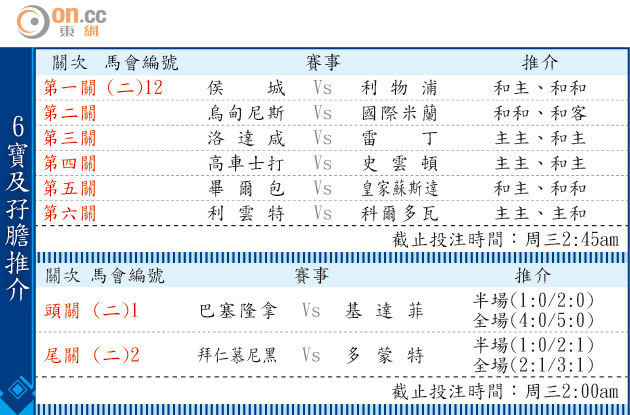 on.cc
東網

6寶及孖膽推介

| 關次 馬會編號 | 賽事 | | | 推介 |
|---|---|---|---|---|
| 第一關 (二)12 | 侯城 | Vs | 利物浦 | 和主、和和 |
| 第二關 | 烏甸尼斯 | Vs | 國際米蘭 | 和和、和客 |
| 第三關 | 洛達咸 | Vs | 雷丁 | 主主、和主 |
| 第四關 | 高車士打 | Vs | 史雲頓 | 主主、和主 |
| 第五關 | 畢爾包 | Vs | 皇家蘇斯達 | 和主、和和 |
| 第六關 | 利雲特 | Vs | 科爾多瓦 | 主主、主和 |

截止投注時間：周三2:45am

| 關次 馬會編號 | 賽事 | | | 推介 |
|---|---|---|---|---|
| 頭關 (二)1 | 巴塞隆拿 | Vs | 基達菲 | 半場(1:0/2:0) 全場(4:0/5:0) |
| 尾關 (二)2 | 拜仁慕尼黑 | Vs | 多蒙特 | 半場(1:0/2:1) 全場(2:1/3:1) |

截止投注時間：周三2:00am